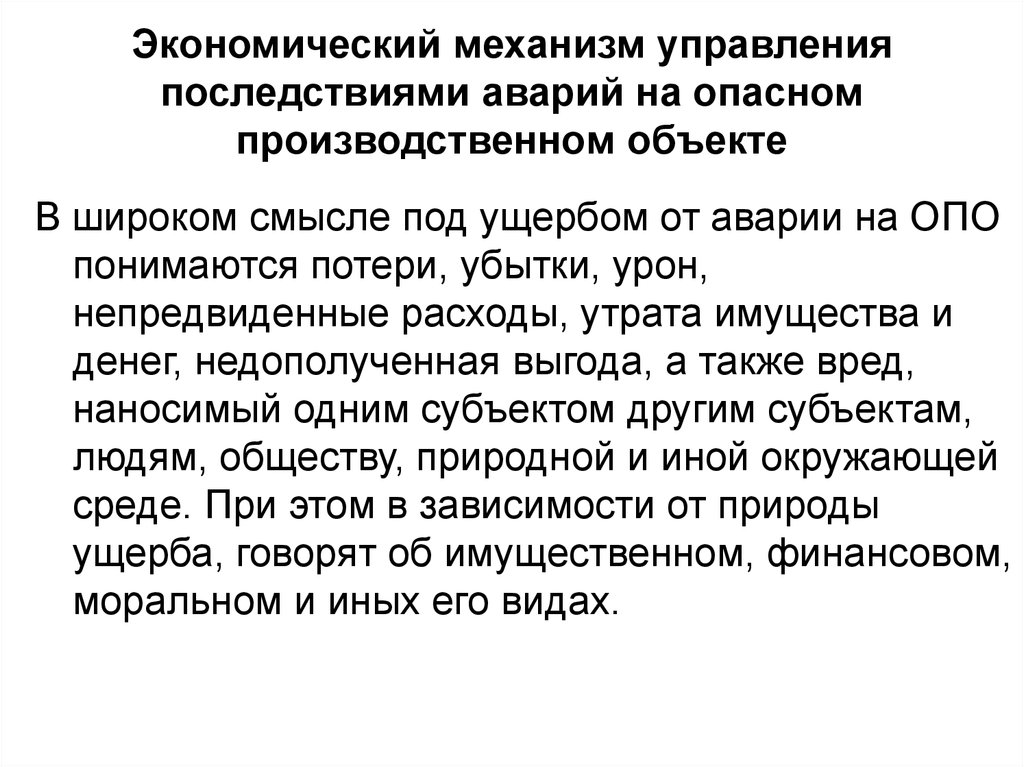 Экономический механизм управления последствиями аварий на опасном производственном объекте

В широком смысле под ущербом от аварии на ОПО понимаются потери, убытки, урон, непредвиденные расходы, утрата имущества и денег, недополученная выгода, а также вред, наносимый одним субъектом другим субъектам, людям, обществу, природной и иной окружающей среде. При этом в зависимости от природы ущерба, говорят об имущественном, финансовом, моральном и иных его видах.